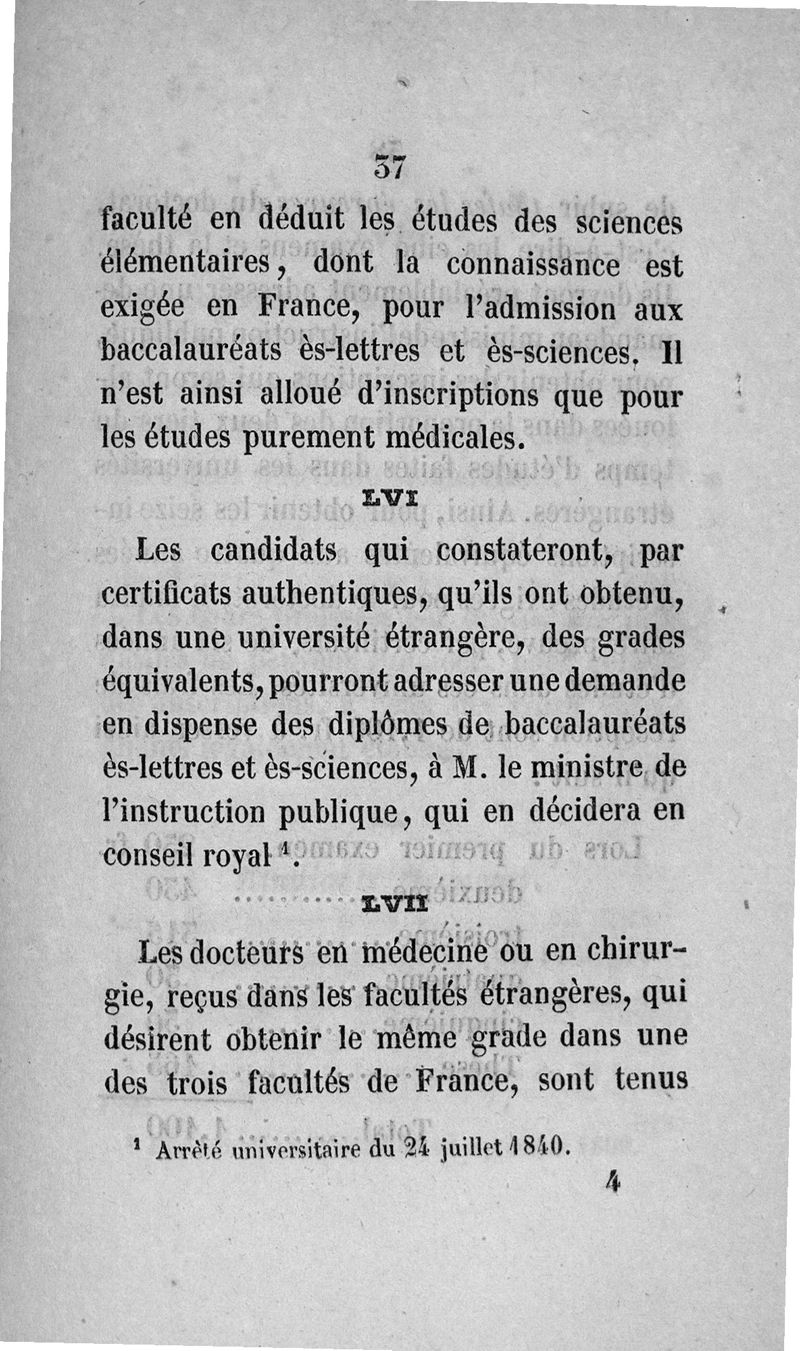 37

faculté en déduit les études des sciences élémentaires, dont la connaissance est exigée en France, pour l'admission aux baccalauréats ès-lettres et ès-sciences. Il n'est ainsi alloué d'inscriptions que pour les études purement médicales.

LVI

Les candidats qui constateront, par certificats authentiques, qu'ils ont obtenu, dans une université étrangère, des grades équivalents, pourront adresser une demande en dispense des diplômes de baccalauréats ès-lettres et ès-sciences, à M. le ministre de l'instruction publique, qui en décidera en conseil royal $^1$.

LVII

Les docteurs en médecine ou en chirurgie, reçus dans les facultés étrangères, qui désirent obtenir le même grade dans une des trois facultés de France, sont tenus

$^1$ Arrêté universitaire du 24 juillet 1840.

4